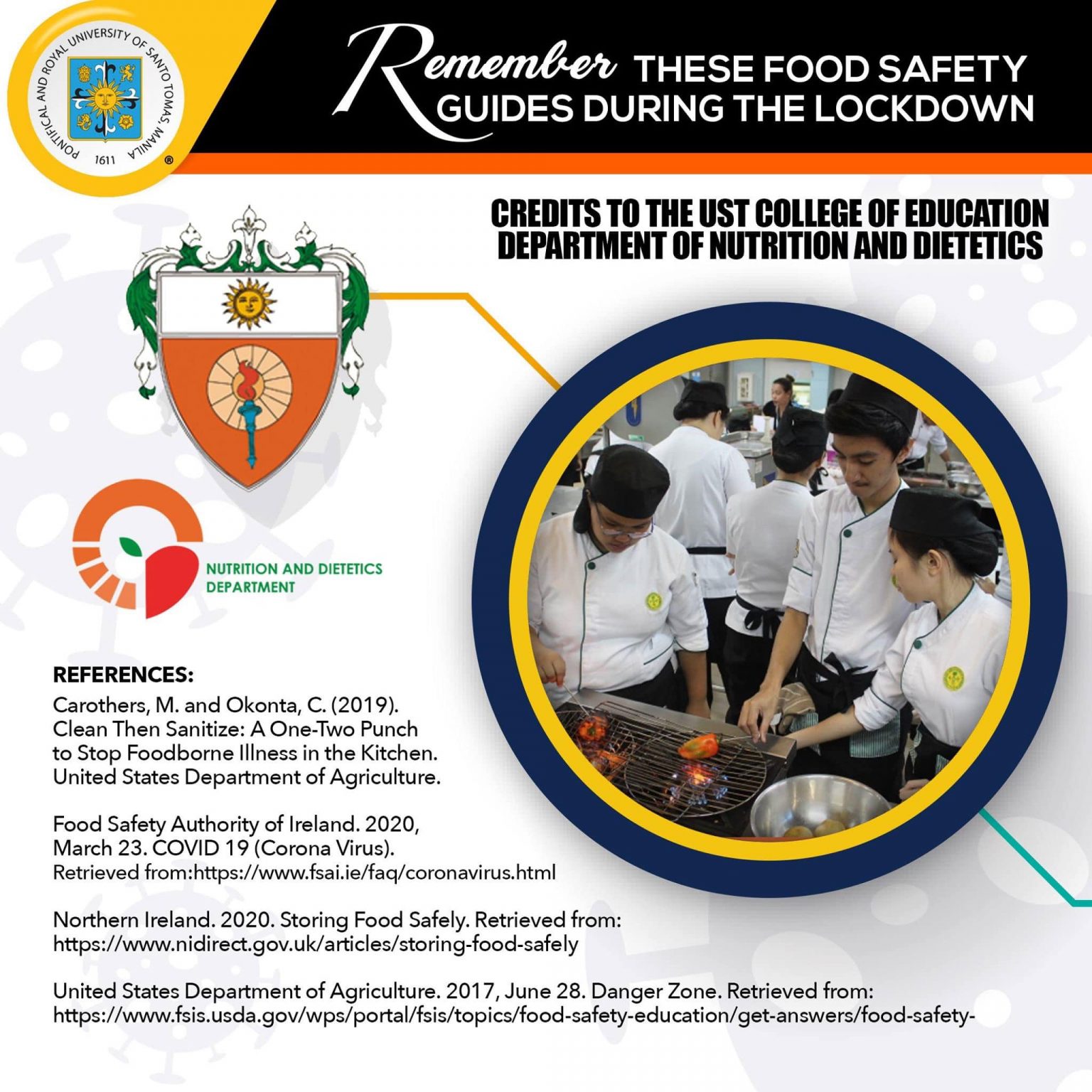 PONTIFICAL AND ROYAL UNIVERSITY OF SANTO TOMAS, MANILA 1611 ®

Remember THESE FOOD SAFETY GUIDES DURING THE LOCKDOWN

CREDITS TO THE UST COLLEGE OF EDUCATION DEPARTMENT OF NUTRITION AND DIETETICS

NUTRITION AND DIETETICS DEPARTMENT

REFERENCES:

Carothers, M. and Okonta, C. (2019). Clean Then Sanitize: A One-Two Punch to Stop Foodborne Illness in the Kitchen. United States Department of Agriculture.

Food Safety Authority of Ireland. 2020, March 23. COVID 19 (Corona Virus). Retrieved from:https://www.fsai.ie/faq/coronavirus.html

Northern Ireland. 2020. Storing Food Safely. Retrieved from: https://www.nidirect.gov.uk/articles/storing-food-safely

United States Department of Agriculture. 2017, June 28. Danger Zone. Retrieved from: https://www.fsis.usda.gov/wps/portal/fsis/topics/food-safety-education/get-answers/food-safety-